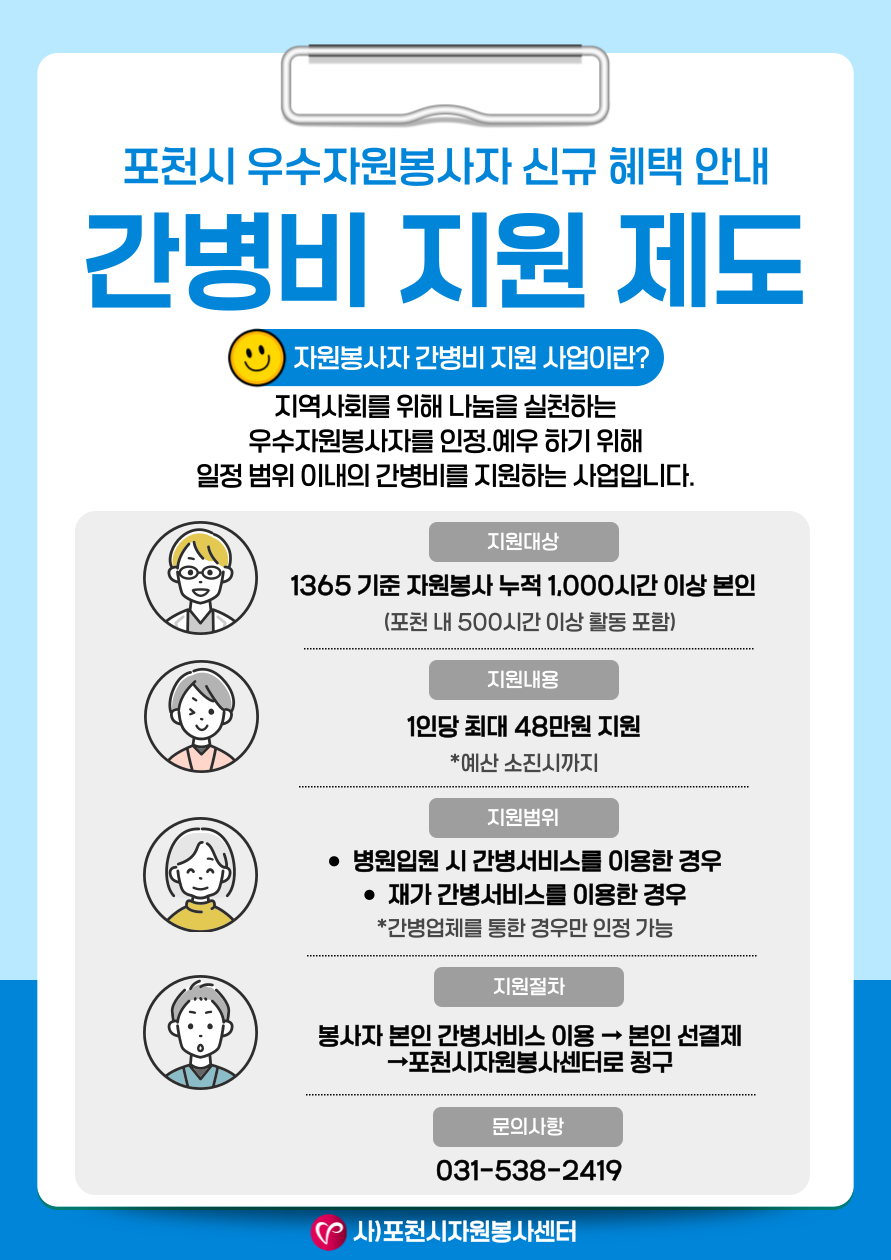 포천시 우수자원봉사자 신규 혜택 안내

간병비 지원 제도

자원봉사자 간병비 지원 사업이란?

지역사회를 위해 나눔을 실천하는 우수자원봉사자를 인정.예우 하기 위해 일정 범위 이내의 간병비를 지원하는 사업입니다.

지원대상

1365 기준 자원봉사 누적 1,000시간 이상 본인

(포천 내 500시간 이상 활동 포함)

지원내용

1인당 최대 48만원 지원

*예산 소진시까지

지원범위

• 병원입원 시 간병서비스를 이용한 경우

• 재가 간병서비스를 이용한 경우

*간병업체를 통한 경우만 인정 가능

지원절차

봉사자 본인 간병서비스 이용 → 본인 선결제 →포천시자원봉사센터로 청구

문의사항

031-538-2419

사)포천시자원봉사센터